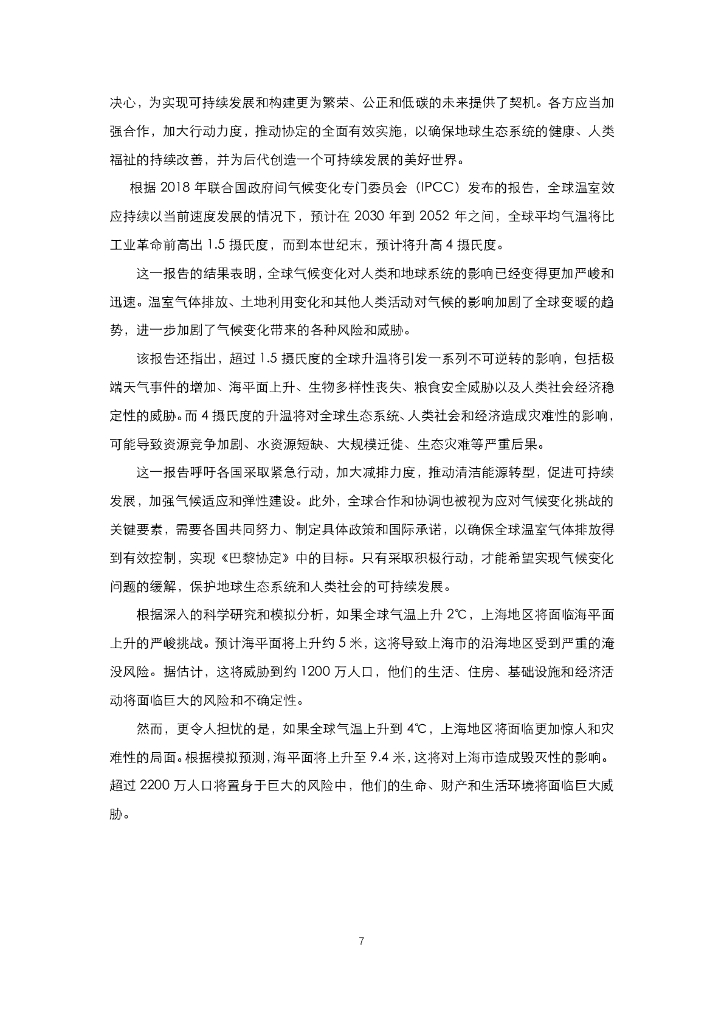 决心，为实现可持续发展和构建更为繁荣、公正和低碳的未来提供了契机。各方应当加强合作，加大行动力度，推动协定的全面有效实施，以确保地球生态系统的健康、人类福祉的持续改善，并为后代创造一个可持续发展的美好世界。

根据 2018 年联合国政府间气候变化专门委员会（IPCC）发布的报告，全球温室效应持续以当前速度发展的情况下，预计在 2030 年到 2052 年之间，全球平均气温将比工业革命前高出 1.5 摄氏度，而到本世纪末，预计将升高 4 摄氏度。

这一报告的结果表明，全球气候变化对人类和地球系统的影响已经变得更加严峻和迅速。温室气体排放、土地利用变化和其他人类活动对气候的影响加剧了全球变暖的趋势，进一步加剧了气候变化带来的各种风险和威胁。

该报告还指出，超过 1.5 摄氏度的全球升温将引发一系列不可逆转的影响，包括极端天气事件的增加、海平面上升、生物多样性丧失、粮食安全威胁以及人类社会经济稳定性的威胁。而 4 摄氏度的升温将对全球生态系统、人类社会和经济造成灾难性的影响，可能导致资源竞争加剧、水资源短缺、大规模迁徙、生态灾难等严重后果。

这一报告呼吁各国采取紧急行动，加大减排力度，推动清洁能源转型，促进可持续发展，加强气候适应和弹性建设。此外，全球合作和协调也被视为应对气候变化挑战的关键要素，需要各国共同努力、制定具体政策和国际承诺，以确保全球温室气体排放得到有效控制，实现《巴黎协定》中的目标。只有采取积极行动，才能希望实现气候变化问题的缓解，保护地球生态系统和人类社会的可持续发展。

根据深入的科学研究和模拟分析，如果全球气温上升 2℃，上海地区将面临海平面上升的严峻挑战。预计海平面将上升约 5 米，这将导致上海市的沿海地区受到严重的淹没风险。据估计，这将威胁到约 1200 万人口，他们的生活、住房、基础设施和经济活动将面临巨大的风险和不确定性。

然而，更令人担忧的是，如果全球气温上升到 4℃，上海地区将面临更加惊人和灾难性的局面。根据模拟预测，海平面将上升至 9.4 米，这将对上海市造成毁灭性的影响。超过 2200 万人口将置身于巨大的风险中，他们的生命、财产和生活环境将面临巨大威胁。

7